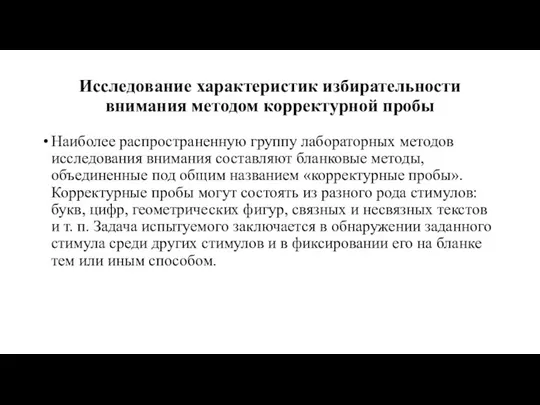 Исследование характеристик избирательности внимания методом корректурной пробы

• Наиболее распространенную группу лабораторных методов исследования внимания составляют бланковые методы, объединенные под общим названием «корректурные пробы». Корректурные пробы могут состоять из разного рода стимулов: букв, цифр, геометрических фигур, связных и несвязных текстов и т. п. Задача испытуемого заключается в обнаружении заданного стимула среди других стимулов и в фиксировании его на бланке тем или иным способом.